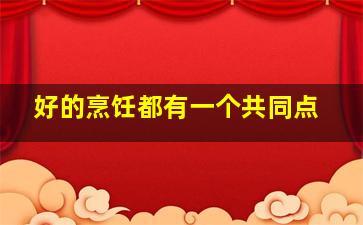 好的烹饪都有一个共同点